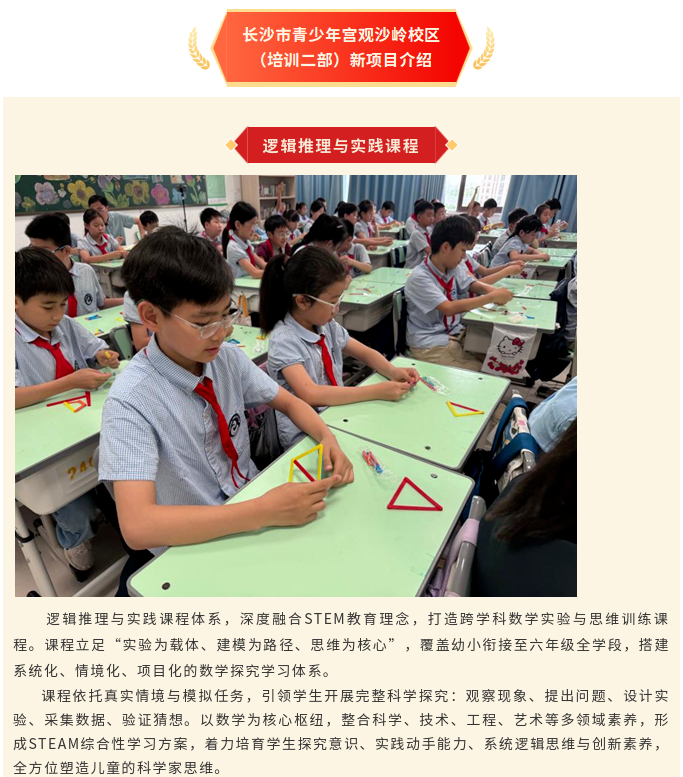 长沙市青少年宫观沙岭校区
（培训二部）新项目介绍

逻辑推理与实践课程

逻辑推理与实践课程体系，深度融合STEM教育理念，打造跨学科数学实验与思维训练课程。课程立足“实验为载体、建模为路径、思维为核心”，覆盖幼小衔接至六年级全学段，搭建系统化、情境化、项目化的数学探究学习体系。

课程依托真实情境与模拟任务，引领学生开展完整科学探究：观察现象、提出问题、设计实验、采集数据、验证猜想。以数学为核心枢纽，整合科学、技术、工程、艺术等多领域素养，形成STEAM综合性学习方案，着力培育学生探究意识、实践动手能力、系统逻辑思维与创新素养，全方位塑造儿童的科学家思维。